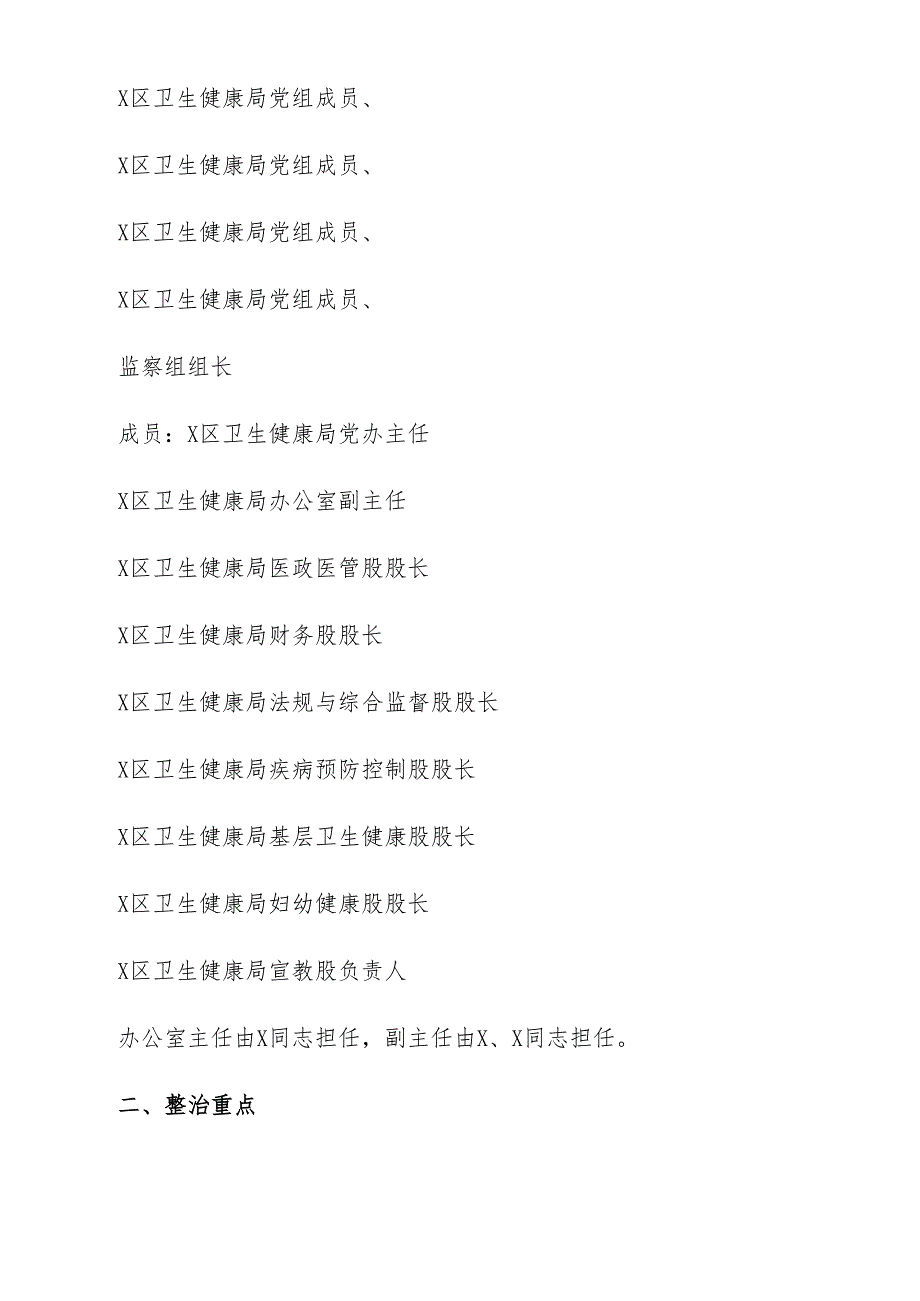 X区卫生健康局党组成员、

X区卫生健康局党组成员、

X区卫生健康局党组成员、

X区卫生健康局党组成员、

监察组组长

成员：X区卫生健康局党办主任

X区卫生健康局办公室副主任

X区卫生健康局医政医管股股长

X区卫生健康局财务股股长

X区卫生健康局法规与综合监督股股长

X区卫生健康局疾病预防控制股股长

X区卫生健康局基层卫生健康股股长

X区卫生健康局妇幼健康股股长

X区卫生健康局宣教股负责人

办公室主任由X同志担任，副主任由X、X同志担任。

二、整治重点